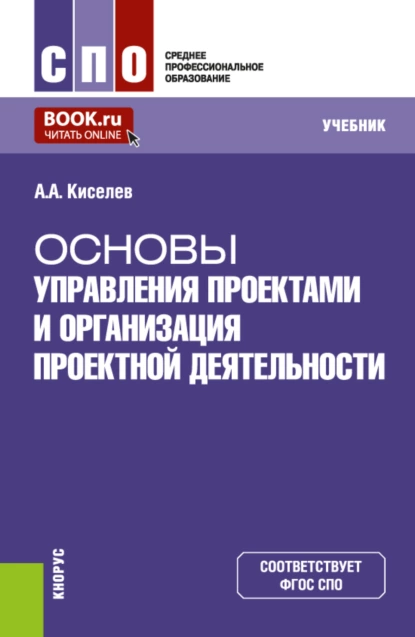 СПО

СРЕДНЕЕ ПРОФЕССИОНАЛЬНОЕ ОБРАЗОВАНИЕ

BOOK.ru
ЧИТАТЬ ONLINE

УЧЕБНИК

А.А. Киселев

ОСНОВЫ
УПРАВЛЕНИЯ ПРОЕКТАМИ И ОРГАНИЗАЦИЯ ПРОЕКТНОЙ ДЕЯТЕЛЬНОСТИ

КНОРУС

СООТВЕТСТВУЕТ ФГОС СПО